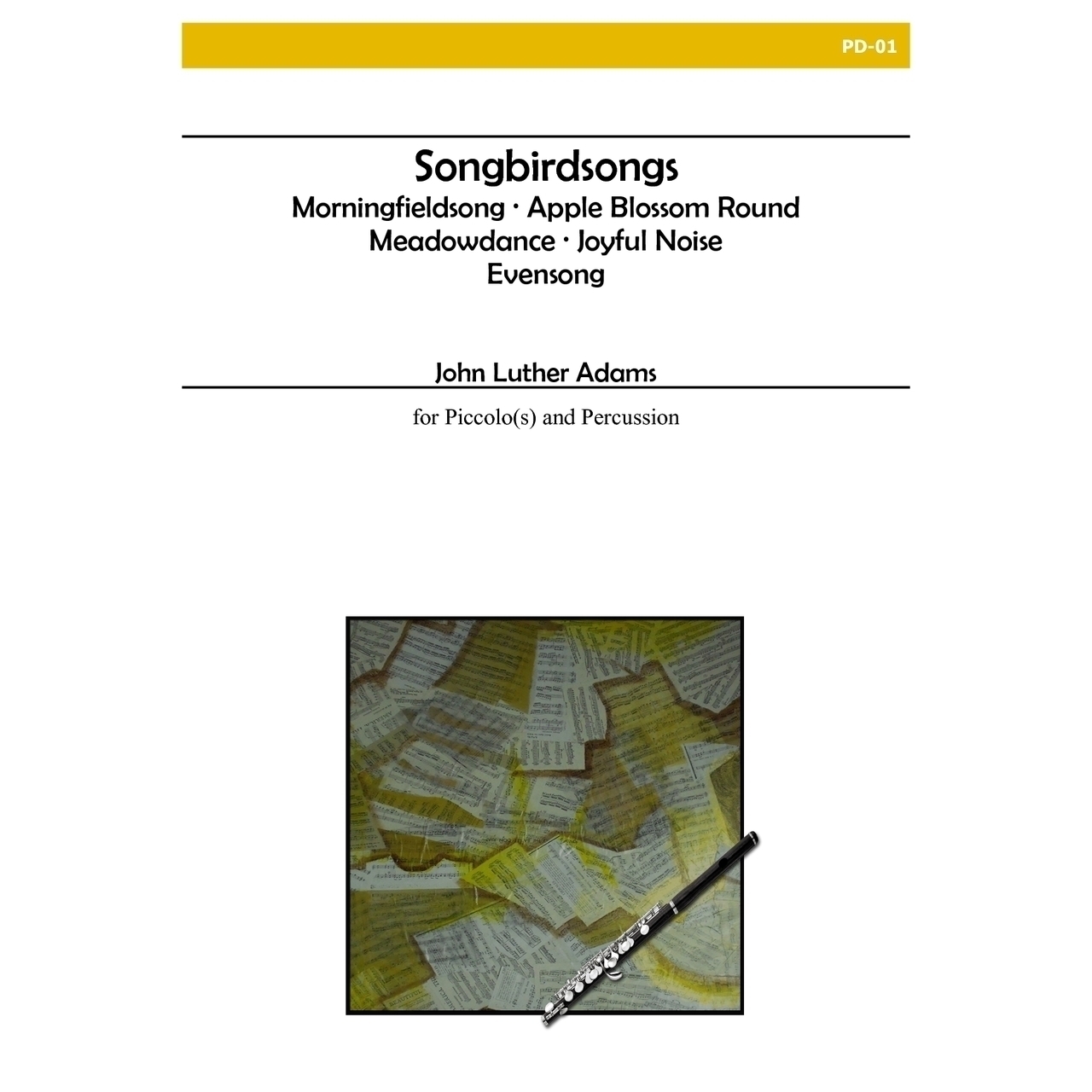 PD-01

Songbirdsongs
Morningfieldsong · Apple Blossom Round
Meadowdance · Joyful Noise
Evensong

John Luther Adams

for Piccolo(s) and Percussion